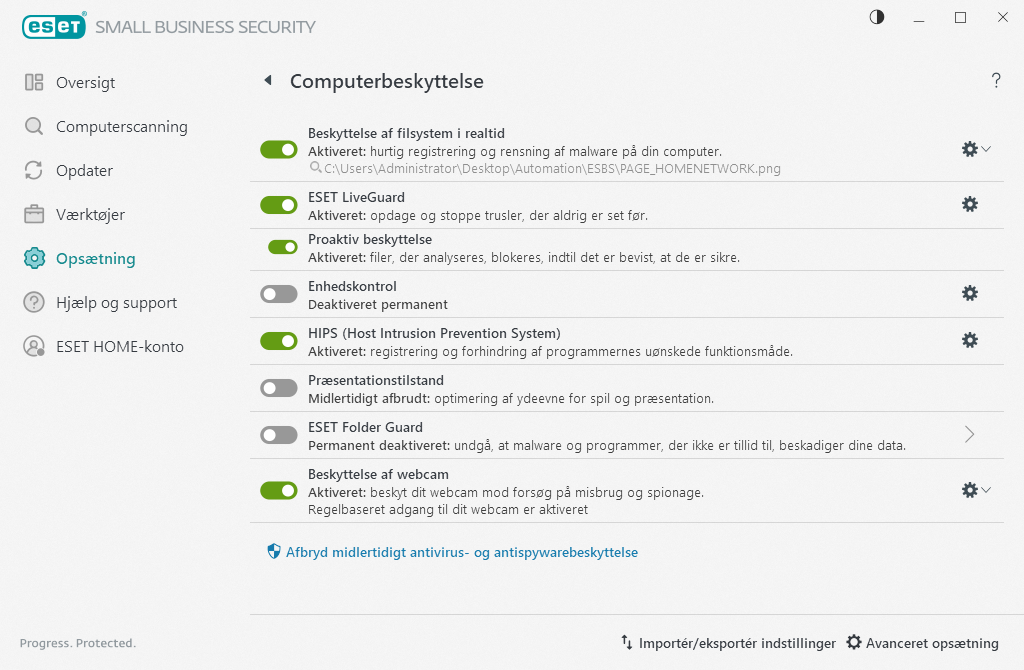 ESET SMALL BUSINESS SECURITY

Oversigt
Computerscanning
Opdater
Værktøjer
Opsætning
Hjælp og support
ESET HOME-konto

Computerbeskyttelse

?

Beskyttelse af filsystem i realtid
Aktiveret: hurtig registrering og rensning af malware på din computer.
C:\Users\Administrator\Desktop\Automation\ESBS\PAGE_HOMENETWORK.png

ESET LiveGuard
Aktiveret: opdage og stoppe trusler, der aldrig er set før.

Proaktiv beskyttelse
Aktiveret: filer, der analyseres, blokeres, indtil det er bevist, at de er sikre.

Enhedskontrol
Deaktiveret permanent

HIPS (Host Intrusion Prevention System)
Aktiveret: registrering og forhindring af programmernes uønskede funktionsmåde.

Præsentationstilstand
Midlertidigt afbrudt: optimering af ydeevne for spil og præsentation.

ESET Folder Guard
Permanent deaktiveret: undgå, at malware og programmer, der ikke er tillid til, beskadiger dine data.

Beskyttelse af webcam
Aktiveret: beskyt dit webcam mod forsøg på misbrug og spionage.
Regelbaseret adgang til dit webcam er aktiveret

Afbryd midlertidigt antivirus- og antispywarebeskyttelse

Progress. Protected.

Importér/eksportér indstillinger
Avanceret opsætning